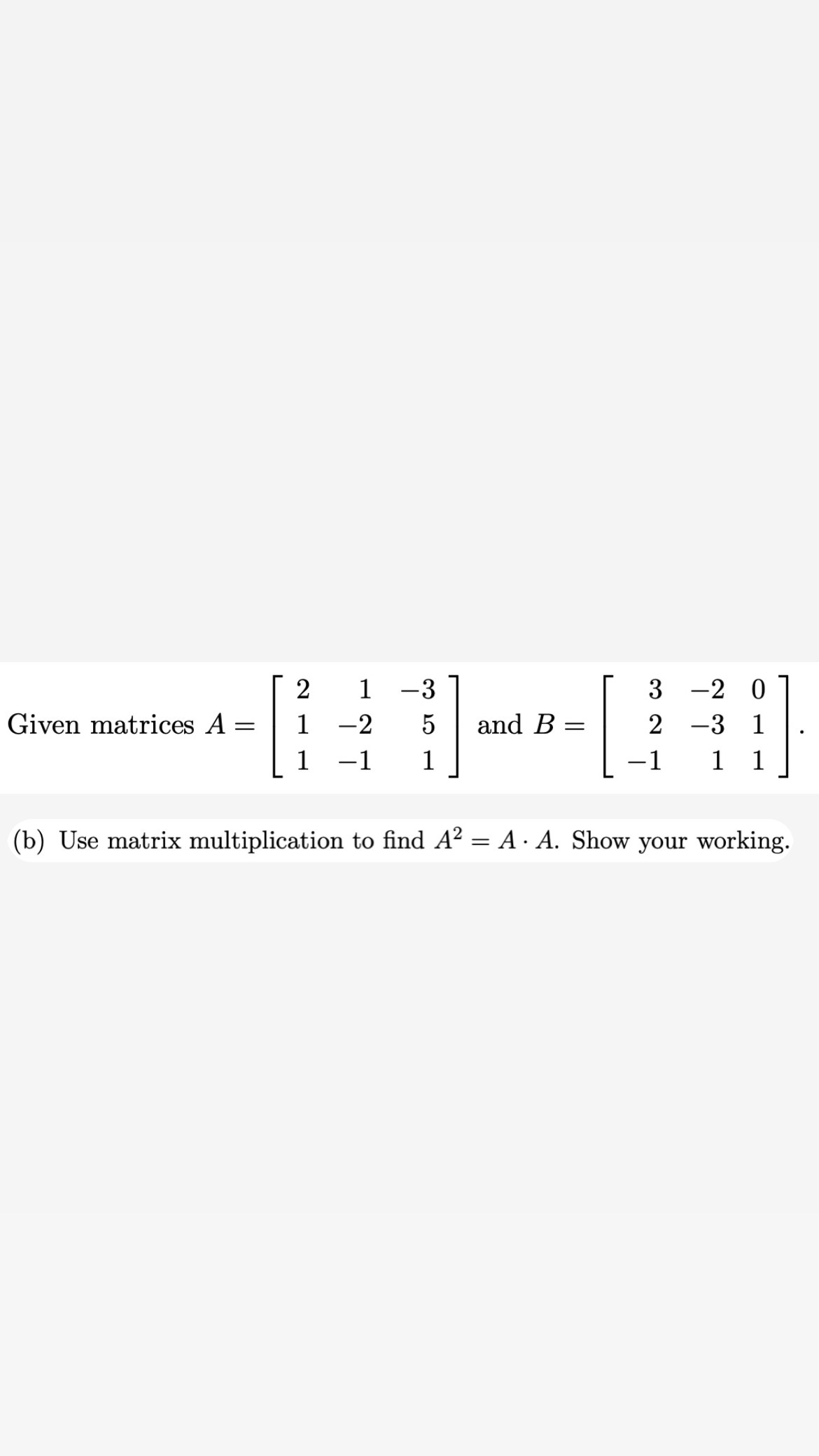 Given matrices $A = \begin{bmatrix} 2 & 1 & -3 \\ 1 & -2 & 5 \\ 1 & -1 & 1 \end{bmatrix}$ and $B = \begin{bmatrix} 3 & -2 & 0 \\ 2 & -3 & 1 \\ -1 & 1 & 1 \end{bmatrix}$.

(b) Use matrix multiplication to find $A^2 = A \cdot A$. Show your working.